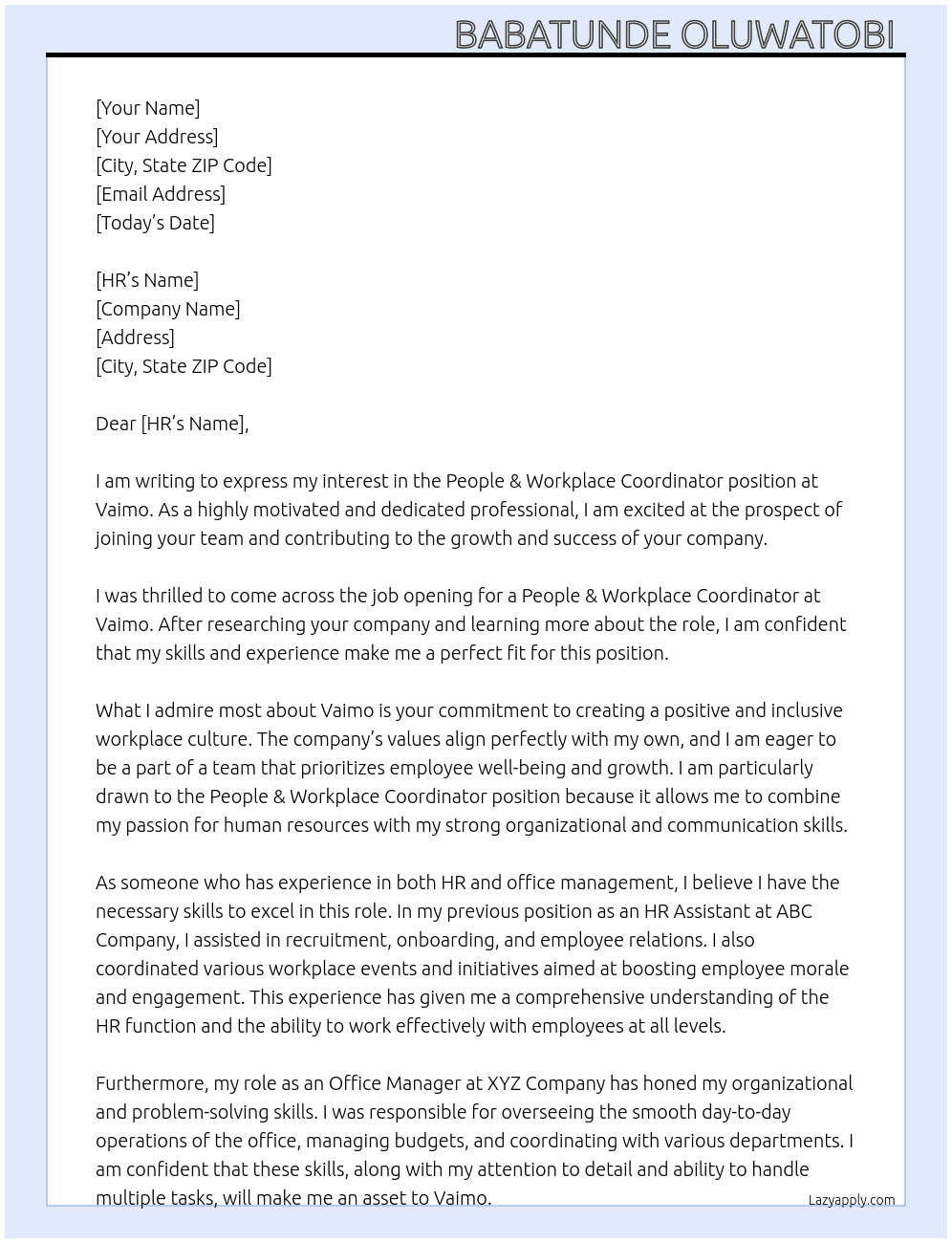 BABATUNDE OLUWATOBI

[Your Name]
[Your Address]
[City, State ZIP Code]
[Email Address]
[Today's Date]

[HR's Name]
[Company Name]
[Address]
[City, State ZIP Code]

Dear [HR's Name],

I am writing to express my interest in the People & Workplace Coordinator position at Vaimo. As a highly motivated and dedicated professional, I am excited at the prospect of joining your team and contributing to the growth and success of your company.

I was thrilled to come across the job opening for a People & Workplace Coordinator at Vaimo. After researching your company and learning more about the role, I am confident that my skills and experience make me a perfect fit for this position.

What I admire most about Vaimo is your commitment to creating a positive and inclusive workplace culture. The company's values align perfectly with my own, and I am eager to be a part of a team that prioritizes employee well-being and growth. I am particularly drawn to the People & Workplace Coordinator position because it allows me to combine my passion for human resources with my strong organizational and communication skills.

As someone who has experience in both HR and office management, I believe I have the necessary skills to excel in this role. In my previous position as an HR Assistant at ABC Company, I assisted in recruitment, onboarding, and employee relations. I also coordinated various workplace events and initiatives aimed at boosting employee morale and engagement. This experience has given me a comprehensive understanding of the HR function and the ability to work effectively with employees at all levels.

Furthermore, my role as an Office Manager at XYZ Company has honed my organizational and problem-solving skills. I was responsible for overseeing the smooth day-to-day operations of the office, managing budgets, and coordinating with various departments. I am confident that these skills, along with my attention to detail and ability to handle multiple tasks, will make me an asset to Vaimo.

Lazyapply.com